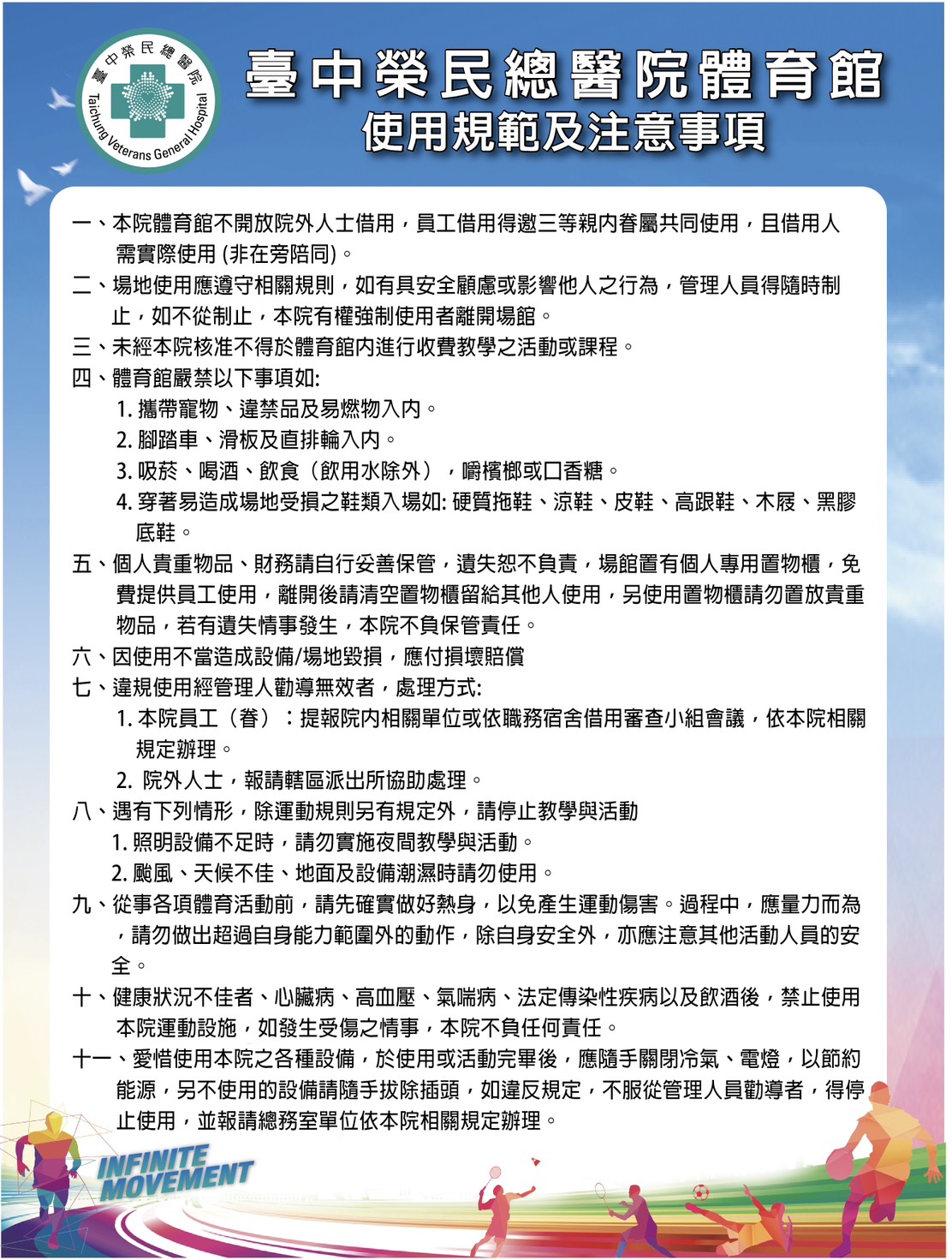 臺中榮民總醫院
Taichung Veterans General Hospital

臺中榮民總醫院體育館
使用規範及注意事項

一、本院體育館不開放院外人士借用，員工借用得邀三等親內眷屬共同使用，且借用人需實際使用 (非在旁陪同)。
二、場地使用應遵守相關規則，如有具安全顧慮或影響他人之行為，管理人員得隨時制止，如不從制止，本院有權強制使用者離開場館。
三、未經本院核准不得於體育館內進行收費教學之活動或課程。
四、體育館嚴禁以下事項如:
1. 攜帶寵物、違禁品及易燃物入內。
2. 腳踏車、滑板及直排輪入內。
3. 吸菸、喝酒、飲食（飲用水除外），嚼檳榔或口香糖。
4. 穿著易造成場地受損之鞋類入場如: 硬質拖鞋、涼鞋、皮鞋、高跟鞋、木屐、黑膠底鞋。
五、個人貴重物品、財務請自行妥善保管，遺失恕不負責，場館置有個人專用置物櫃，免費提供員工使用，離開後請清空置物櫃留給其他人使用，另使用置物櫃請勿置放貴重物品，若有遺失情事發生，本院不負保管責任。
六、因使用不當造成設備/場地毀損，應付損壞賠償
七、違規使用經管理人勸導無效者，處理方式:
1. 本院員工（眷）：提報院內相關單位或依職務宿舍借用審查小組會議，依本院相關規定辦理。
2. 院外人士，報請轄區派出所協助處理。
八、遇有下列情形，除運動規則另有規定外，請停止教學與活動
1. 照明設備不足時，請勿實施夜間教學與活動。
2. 颱風、天候不佳、地面及設備潮濕時請勿使用。
九、從事各項體育活動前，請先確實做好熱身，以免產生運動傷害。過程中，應量力而為，請勿做出超過自身能力範圍外的動作，除自身安全外，亦應注意其他活動人員的安全。
十、健康狀況不佳者、心臟病、高血壓、氣喘病、法定傳染性疾病以及飲酒後，禁止使用本院運動設施，如發生受傷之情事，本院不負任何責任。
十一、愛惜使用本院之各種設備，於使用或活動完畢後，應隨手關閉冷氣、電燈，以節約能源，另不使用的設備請隨手拔除插頭，如違反規定，不服從管理人員勸導者，得停止使用，並報請總務室單位依本院相關規定辦理。

INFINITE MOVEMENT